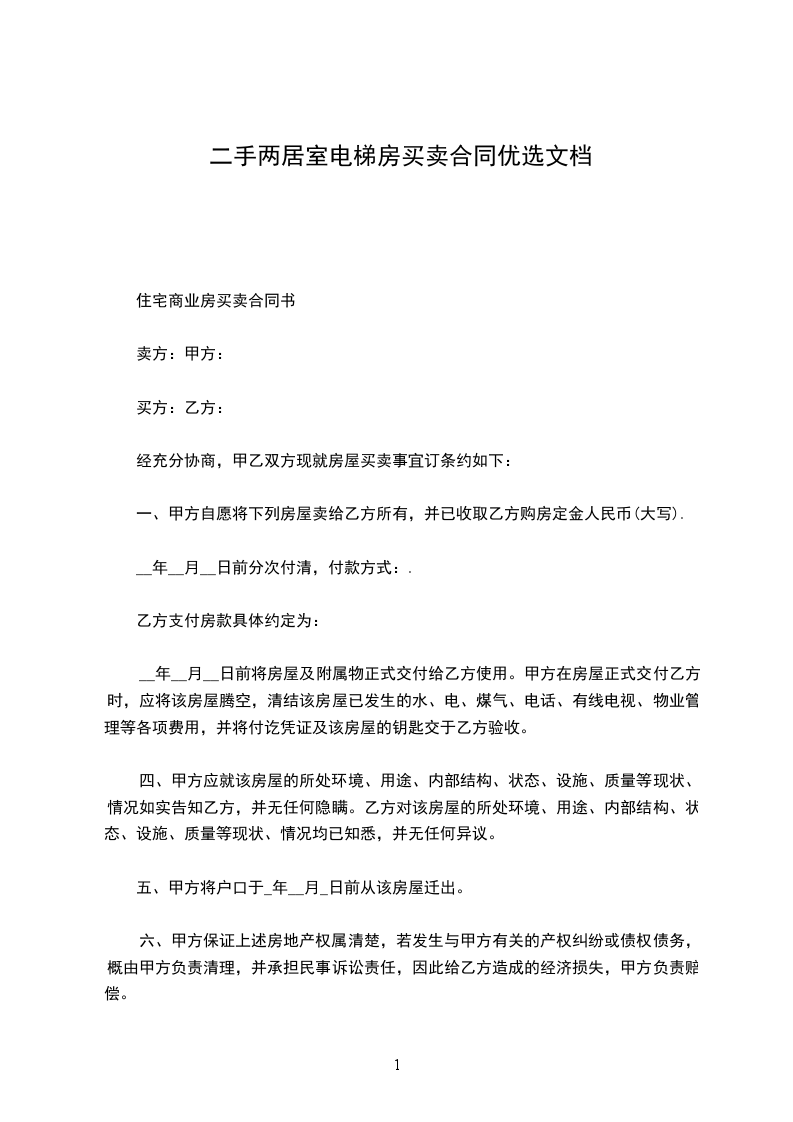 二手两居室电梯房买卖合同优选文档

住宅商业房买卖合同书

卖方：甲方：

买方：乙方：

经充分协商，甲乙双方现就房屋买卖事宜订条约如下：

一、甲方自愿将下列房屋卖给乙方所有，并已收取乙方购房定金人民币(大写).

__年__月__日前分次付清，付款方式：.

乙方支付房款具体约定为：

__年__月__日前将房屋及附属物正式交付给乙方使用。甲方在房屋正式交付乙方时，应将该房屋腾空，清结该房屋已发生的水、电、煤气、电话、有线电视、物业管理等各项费用，并将付讫凭证及该房屋的钥匙交于乙方验收。

四、甲方应就该房屋的所处环境、用途、内部结构、状态、设施、质量等现状、情况如实告知乙方，并无任何隐瞒。乙方对该房屋的所处环境、用途、内部结构、状态、设施、质量等现状、情况均已知悉，并无任何异议。

五、甲方将户口于_年__月_日前从该房屋迁出。

六、甲方保证上述房地产权属清楚，若发生与甲方有关的产权纠纷或债权债务，概由甲方负责清理，并承担民事诉讼责任，因此给乙方造成的经济损失，甲方负责赔偿。

1